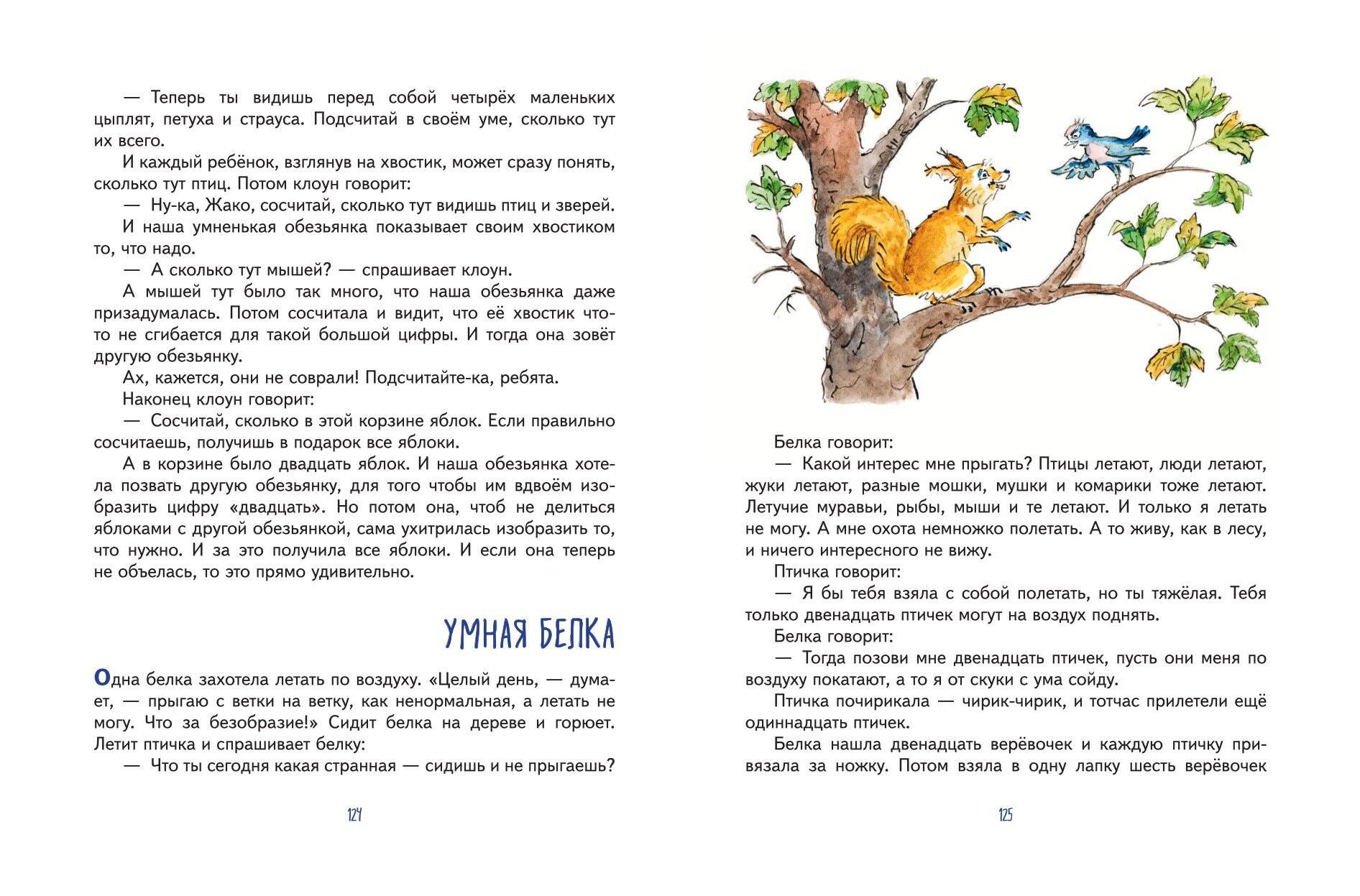 — Теперь ты видишь перед собой четырёх маленьких цыплят, петуха и страуса. Подсчитай в своём уме, сколько тут их всего.

И каждый ребёнок, взглянув на хвостик, может сразу понять, сколько тут птиц. Потом клоун говорит:

— Ну-ка, Жако, сосчитай, сколько тут видишь птиц и зверей.

И наша умненькая обезьянка показывает своим хвостиком то, что надо.

— А сколько тут мышей? — спрашивает клоун.

А мышей тут было так много, что наша обезьянка даже призадумалась. Потом сосчитала и видит, что её хвостик что-то не сгибается для такой большой цифры. И тогда она зовёт другую обезьянку.

Ах, кажется, они не соврали! Подсчитайте-ка, ребята.

Наконец клоун говорит:

— Сосчитай, сколько в этой корзине яблок. Если правильно сосчитаешь, получишь в подарок все яблоки.

А в корзине было двадцать яблок. И наша обезьянка хотела позвать другую обезьянку, для того чтобы им вдвоём изобразить цифру «двадцать». Но потом она, чтоб не делиться яблоками с другой обезьянкой, сама ухитрилась изобразить то, что нужно. И за это получила все яблоки. И если она теперь не объелась, то это прямо удивительно.

УМНАЯ БЕЛКА

Одна белка захотела летать по воздуху. «Целый день, — думает, — прыгаю с ветки на ветку, как ненормальная, а летать не могу. Что за безобразие!» Сидит белка на дереве и горюет. Летит птичка и спрашивает белку:

— Что ты сегодня какая странная — сидишь и не прыгаешь?

124

Белка говорит:

— Какой интерес мне прыгать? Птицы летают, люди летают, жуки летают, разные мошки, мушки и комарики тоже летают. Летучие муравьи, рыбы, мыши и те летают. И только я летать не могу. А мне охота немножко полетать. А то живу, как в лесу, и ничего интересного не вижу.

Птичка говорит:

— Я бы тебя взяла с собой полетать, но ты тяжёлая. Тебя только двенадцать птичек могут на воздух поднять.

Белка говорит:

— Тогда позови мне двенадцать птичек, пусть они меня по воздуху покатают, а то я от скуки с ума сойду.

Птичка почирикала — чирик-чирик, и тотчас прилетели ещё одиннадцать птичек.

Белка нашла двенадцать верёвочек и каждую птичку привязала за ножку. Потом взяла в одну лапку шесть верёвочек

125